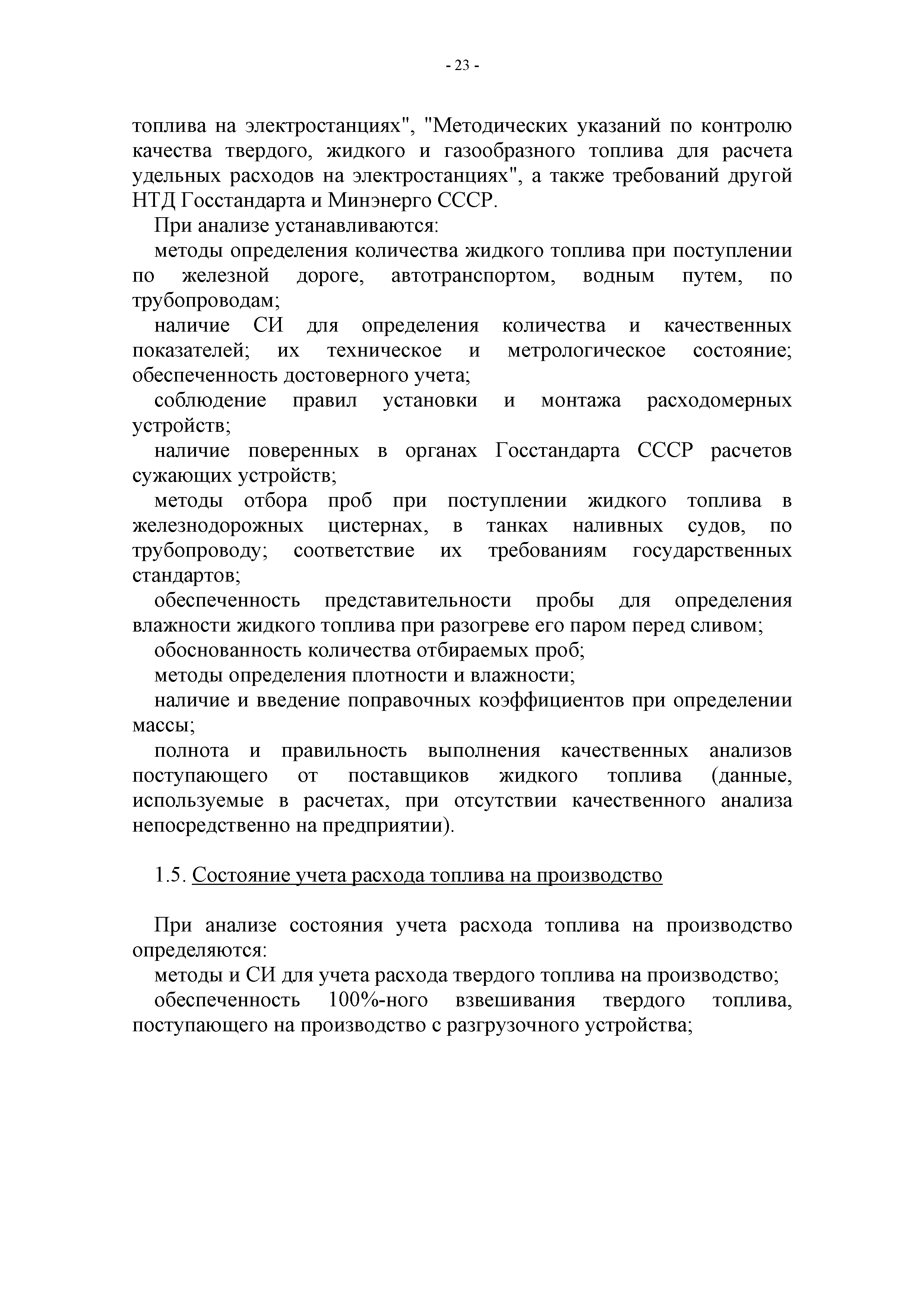 - 23 -

топлива на электростанциях", "Методических указаний по контролю качества твердого, жидкого и газообразного топлива для расчета удельных расходов на электростанциях", а также требований другой НТД Госстандарта и Минэнерго СССР.

При анализе устанавливаются:

методы определения количества жидкого топлива при поступлении по железной дороге, автотранспортом, водным путем, по трубопроводам;

наличие СИ для определения количества и качественных показателей; их техническое и метрологическое состояние; обеспеченность достоверного учета;

соблюдение правил установки и монтажа расходомерных устройств;

наличие поверенных в органах Госстандарта СССР расчетов сужающих устройств;

методы отбора проб при поступлении жидкого топлива в железнодорожных цистернах, в танках наливных судов, по трубопроводу; соответствие их требованиям государственных стандартов;

обеспеченность представительности пробы для определения влажности жидкого топлива при разогреве его паром перед сливом;

обоснованность количества отбираемых проб;

методы определения плотности и влажности;

наличие и введение поправочных коэффициентов при определении массы;

полнота и правильность выполнения качественных анализов поступающего от поставщиков жидкого топлива (данные, используемые в расчетах, при отсутствии качественного анализа непосредственно на предприятии).

1.5. Состояние учета расхода топлива на производство

При анализе состояния учета расхода топлива на производство определяются:

методы и СИ для учета расхода твердого топлива на производство;

обеспеченность 100%-ного взвешивания твердого топлива, поступающего на производство с разгрузочного устройства;